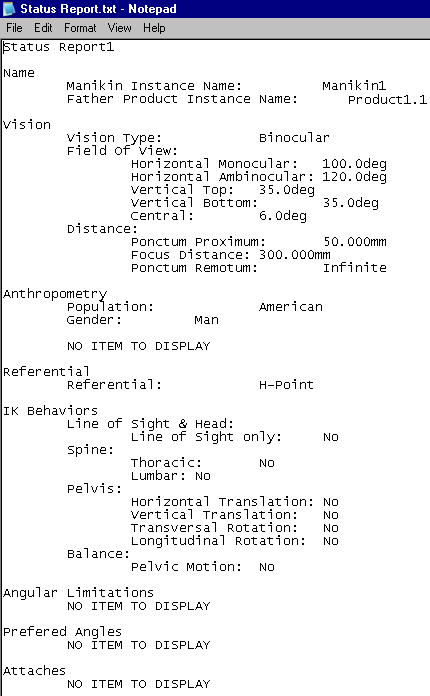 Status Report.txt - Notepad

File Edit Format View Help

Status Report1

Name
Manikin Instance Name: Manikin1
Father Product Instance Name: Product1.1

Vision
Vision Type: Binocular
Field Of View:
Horizontal Monocular: 100.0deg
Horizontal Ambinocular: 120.0deg
Vertical Top: 35.0deg
Vertical Bottom: 35.0deg
Central: 6.0deg
Distance:
Ponctum Proximum: 50.000mm
Focus Distance: 300.000mm
Ponctum Remotum: Infinite

Anthropometry
Population: American
Gender: Man

NO ITEM TO DISPLAY

Referential
Referential: H-Point

IK Behaviors
Line of Sight & Head:
Line of Sight only: No
Spine:
Thoracic: No
Lumbar: No
Pelvis:
Horizontal Translation: No
Vertical Translation: No
Transversal Rotation: No
Longitudinal Rotation: No
Balance:
Pelvic Motion: No

Angular Limitations
NO ITEM TO DISPLAY

Prefered Angles
NO ITEM TO DISPLAY

Attaches
NO ITEM TO DISPLAY